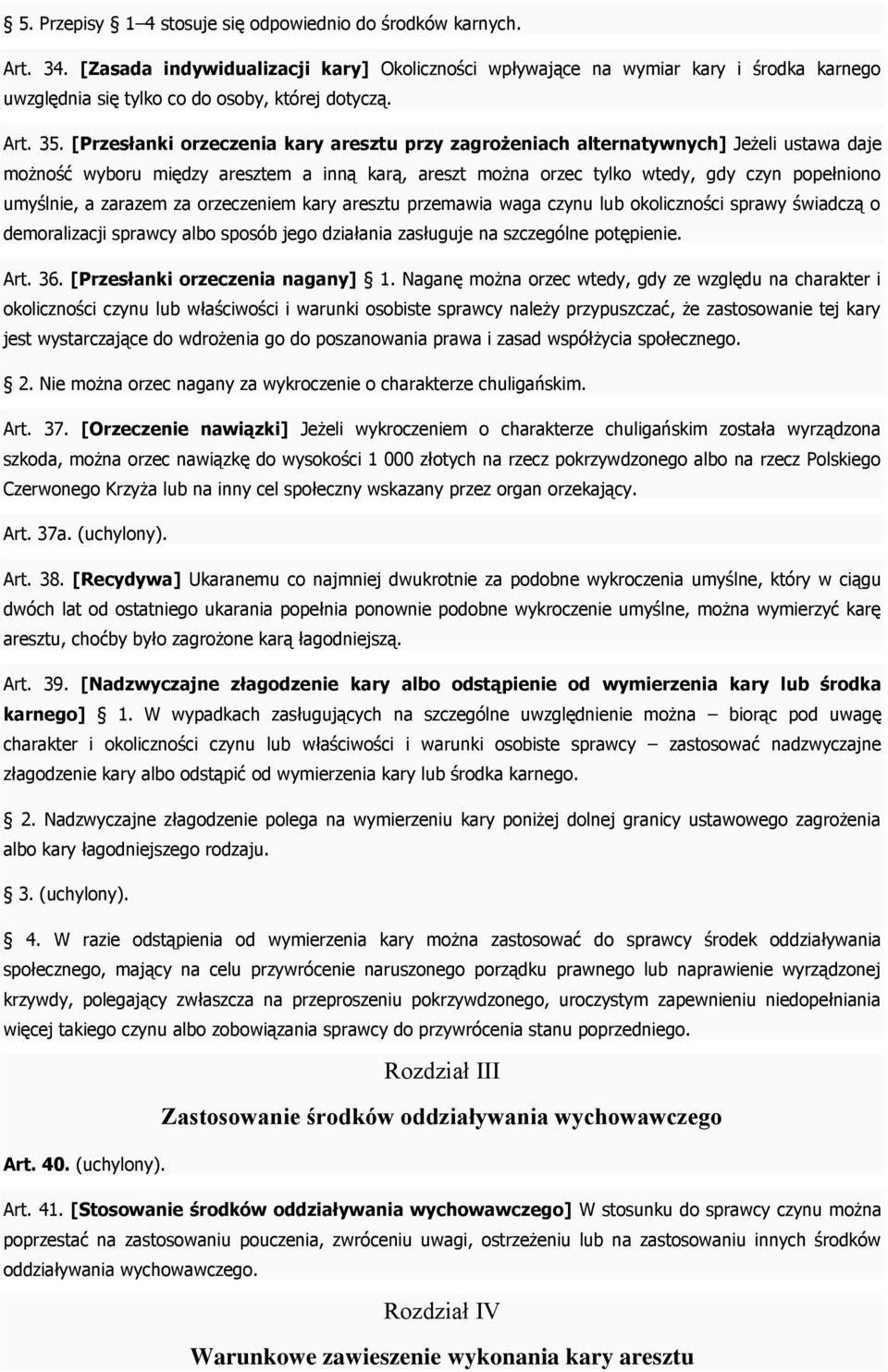 § 5. Przepisy § 1–4 stosuje się odpowiednio do środków karnych.

Art. 34. [Zasada indywidualizacji kary] Okoliczności wpływające na wymiar kary i środka karnego uwzględnia się tylko co do osoby, której dotyczą.

Art. 35. [Przesłanki orzeczenia kary aresztu przy zagrożeniach alternatywnych] Jeżeli ustawa daje możność wyboru między aresztem a inną karą, areszt można orzec tylko wtedy, gdy czyn popełniono umyślnie, a zarazem za orzeczeniem kary aresztu przemawia waga czynu lub okoliczności sprawy świadczą o demoralizacji sprawcy albo sposób jego działania zasługuje na szczególne potępienie.

Art. 36. [Przesłanki orzeczenia nagany] § 1. Naganę można orzec wtedy, gdy ze względu na charakter i okoliczności czynu lub właściwości i warunki osobiste sprawcy należy przypuszczać, że zastosowanie tej kary jest wystarczające do wdrożenia go do poszanowania prawa i zasad współżycia społecznego.

§ 2. Nie można orzec nagany za wykroczenie o charakterze chuligańskim.

Art. 37. [Orzeczenie nawiązki] Jeżeli wykroczeniem o charakterze chuligańskim została wyrządzona szkoda, można orzec nawiązkę do wysokości 1 000 złotych na rzecz pokrzywdzonego albo na rzecz Polskiego Czerwonego Krzyża lub na inny cel społeczny wskazany przez organ orzekający.

Art. 37a. (uchylony).

Art. 38. [Recydywa] Ukaranemu co najmniej dwukrotnie za podobne wykroczenia umyślne, który w ciągu dwóch lat od ostatniego ukarania popełnia ponownie podobne wykroczenie umyślne, można wymierzyć karę aresztu, choćby było zagrożone karą łagodniejszą.

Art. 39. [Nadzwyczajne złagodzenie kary albo odstąpienie od wymierzenia kary lub środka karnego] § 1. W wypadkach zasługujących na szczególne uwzględnienie można – biorąc pod uwagę charakter i okoliczności czynu lub właściwości i warunki osobiste sprawcy – zastosować nadzwyczajne złagodzenie kary albo odstąpić od wymierzenia kary lub środka karnego.

§ 2. Nadzwyczajne złagodzenie polega na wymierzeniu kary poniżej dolnej granicy ustawowego zagrożenia albo kary łagodniejszego rodzaju.

§ 3. (uchylony).

§ 4. W razie odstąpienia od wymierzenia kary można zastosować do sprawcy środek oddziaływania społecznego, mający na celu przywrócenie naruszonego porządku prawnego lub naprawienie wyrządzonej krzywdy, polegający zwłaszcza na przeproszeniu pokrzywdzonego, uroczystym zapewnieniu niedopełniania więcej takiego czynu albo zobowiązania sprawcy do przywrócenia stanu poprzedniego.

Rozdział III

Zastosowanie środków oddziaływania wychowawczego

Art. 40. (uchylony).

Art. 41. [Stosowanie środków oddziaływania wychowawczego] W stosunku do sprawcy czynu można poprzestać na zastosowaniu pouczenia, zwróceniu uwagi, ostrzeżeniu lub na zastosowaniu innych środków oddziaływania wychowawczego.

Rozdział IV

Warunkowe zawieszenie wykonania kary aresztu